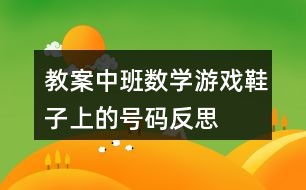 教案中班数学游戏鞋子上的号码反思